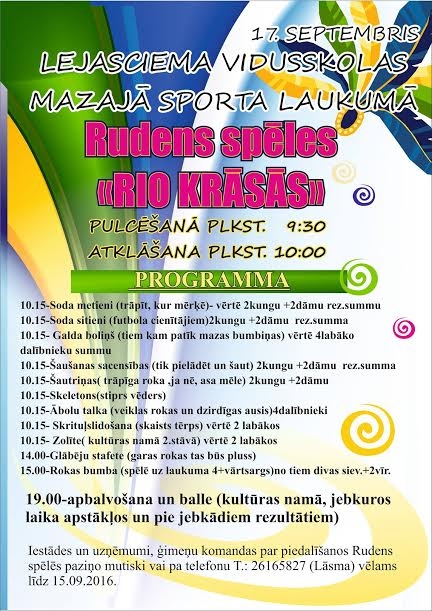 17. SEPTEMBRIS
LEJASCIEMA VIDUSSKOLAS
MAZAJĀ SPORTA LAUKUMĀ

Rudens spēles
«RIO KRĀSĀS»

PULCĒŠANĀ PLKST. 9:30
ATKLĀŠANA PLKST. 10:00

PROGRAMMA

10.15-Soda metieni (trāpīt, kur mērķē)- vērtē 2kungu +2dāmu rez.summu
10.15-Soda sitieni (futbola cienītājiem)2kungu +2dāmu rez.summa
10.15- Galda boliņš (tiem kam patīk mazas bumbiņas) vērtē 4labāko dalībnieku summu
10.15-Šaušanas sacensības (tik pielādēt un šaut) 2kungu +2dāmu rez.summa
10.15-Šautriņas( trāpīga roka ,ja nē, asa mēle) 2kungu +2dāmu
10.15-Skeletons(stiprs vēders)
10.15-Ābolu talka (veiklas rokas un dzirdīgas ausis)4dalībnieki
10.15- Skrituļslidošana (skaists tērps) vērtē 2 labākos
10.15- Zolīte( kultūras namā 2.stāvā) vērtē 2 labākos
14.00-Glābēju stafete (garas rokas tas būs pluss)
15.00-Rokas bumba (spēlē uz laukuma 4+vārtsargs)no tiem divas siev.+2vīr.

19.00-apbalvošana un balle (kultūras namā, jebkuros laika apstākļos un pie jebkādiem rezultātiem)

Iestādes un uzņēmumi, ģimeņu komandas par piedalīšanos Rudens spēlēs paziņo mutiski vai pa telefonu T.: 26165827 (Lāsma) vēlams līdz 15.09.2016.